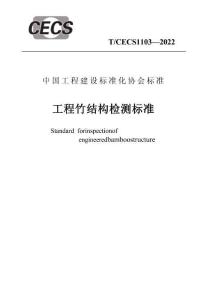 CECS

T/CECS1103—2022

中国工程建设标准化协会标准

工程竹结构检测标准

Standard forinspectionof engineeredbamboostructure